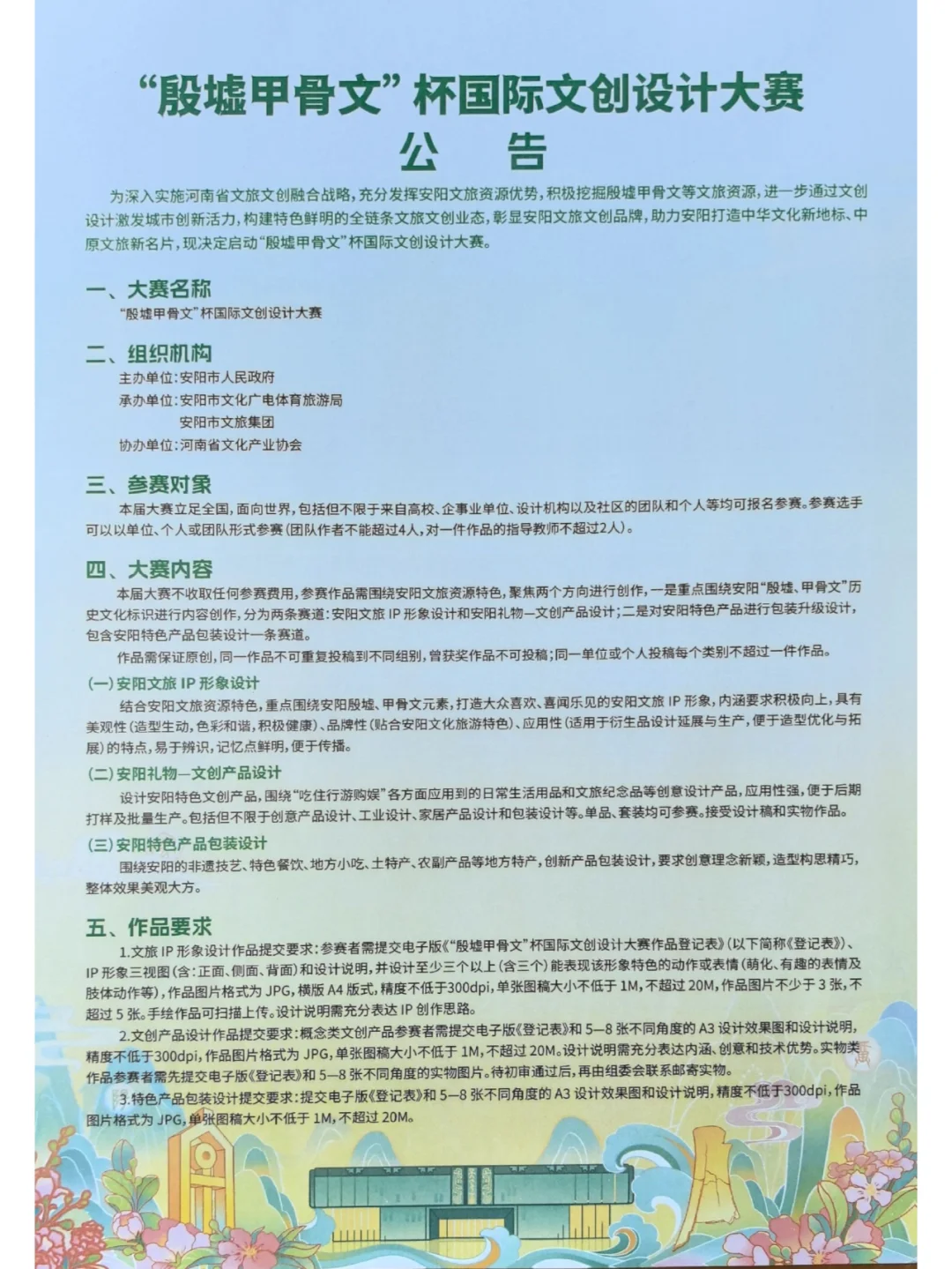 “殷墟甲骨文”杯国际文创设计大赛
公　告

为深入实施河南省文旅文创融合战略，充分发挥安阳文旅资源优势，积极挖掘殷墟甲骨文等文旅资源，进一步通过文创设计激发城市创新活力，构建特色鲜明的全链条文旅文创业态，彰显安阳文旅文创品牌，助力安阳打造中华文化新地标、中原文旅新名片，现决定启动“殷墟甲骨文”杯国际文创设计大赛。

一、大赛名称
“殷墟甲骨文”杯国际文创设计大赛

二、组织机构
主办单位：安阳市人民政府
承办单位：安阳市文化广电体育旅游局
安阳市文旅集团
协办单位：河南省文化产业协会

三、参赛对象
本届大赛立足全国，面向世界，包括但不限于来自高校、企事业单位、设计机构以及社区的团队和个人等均可报名参赛。参赛选手可以以单位、个人或团队形式参赛（团队作者不能超过4人，对一件作品的指导教师不超过2人）。

四、大赛内容
本届大赛不收取任何参赛费用，参赛作品需围绕安阳文旅资源特色，聚焦两个方向进行创作，一是重点围绕安阳“殷墟、甲骨文”历史文化标识进行内容创作，分为两条赛道：安阳文旅 IP 形象设计和安阳礼物—文创产品设计；二是对安阳特色产品进行包装升级设计，包含安阳特色产品包装设计一条赛道。
作品需保证原创，同一作品不可重复投稿到不同组别，曾获奖作品不可投稿；同一单位或个人投稿每个类别不超过一件作品。
（一）安阳文旅 IP 形象设计
结合安阳文旅资源特色，重点围绕安阳殷墟、甲骨文元素，打造大众喜欢、喜闻乐见的安阳文旅 IP 形象，内涵要求积极向上，具有美观性（造型生动，色彩和谐，积极健康）、品牌性（贴合安阳文化旅游特色）、应用性（适用于衍生品设计延展与生产，便于造型优化与拓展）的特点，易于辨识，记忆点鲜明，便于传播。
（二）安阳礼物—文创产品设计
设计安阳特色文创产品，围绕“吃住行游购娱”各方面应用到的日常生活用品和文旅纪念品等创意设计产品，应用性强，便于后期打样及批量生产。包括但不限于创意产品设计、工业设计、家居产品设计和包装设计等。单品、套装均可参赛。接受设计稿和实物作品。
（三）安阳特色产品包装设计
围绕安阳的非遗技艺、特色餐饮、地方小吃、土特产、农副产品等地方特产，创新产品包装设计，要求创意理念新颖，造型构思精巧，整体效果美观大方。

五、作品要求
1.文旅 IP 形象设计作品提交要求：参赛者需提交电子版《“殷墟甲骨文”杯国际文创设计大赛作品登记表》（以下简称《登记表》）、IP 形象三视图（含：正面、侧面、背面）和设计说明，并设计至少三个以上（含三个）能表现该形象特色的动作或表情（萌化、有趣的表情及肢体动作等），作品图片格式为 JPG，横版 A4 版式，精度不低于300dpi，单张图稿大小不低于 1M，不超过 20M，作品图片不少于 3 张，不超过 5 张。手绘作品可扫描上传。设计说明需充分表达 IP 创作思路。
2.文创产品设计作品提交要求：概念类文创产品参赛者需提交电子版《登记表》和 5—8 张不同角度的 A3 设计效果图和设计说明，精度不低于300dpi，作品图片格式为 JPG，单张图稿大小不低于 1M，不超过 20M。设计说明需充分表达内涵、创意和技术优势。实物类作品参赛者需先提交电子版《登记表》和 5—8 张不同角度的实物图片。待初审通过后，再由组委会联系邮寄实物。
3.特色产品包装设计提交要求：提交电子版《登记表》和 5—8 张不同角度的 A3 设计效果图和设计说明，精度不低于300dpi，作品图片格式为 JPG，单张图稿大小不低于 1M，不超过 20M。